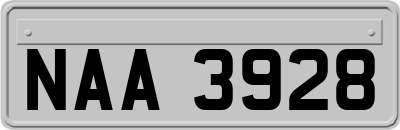 NAA 3928